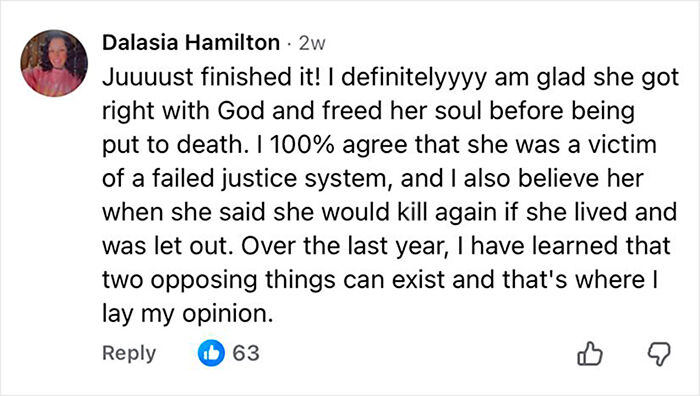 Dalasia Hamilton · 2w

Juuuust finished it! I definitelyyyy am glad she got right with God and freed her soul before being put to death. I 100% agree that she was a victim of a failed justice system, and I also believe her when she said she would kill again if she lived and was let out. Over the last year, I have learned that two opposing things can exist and that's where I lay my opinion.

Reply 63